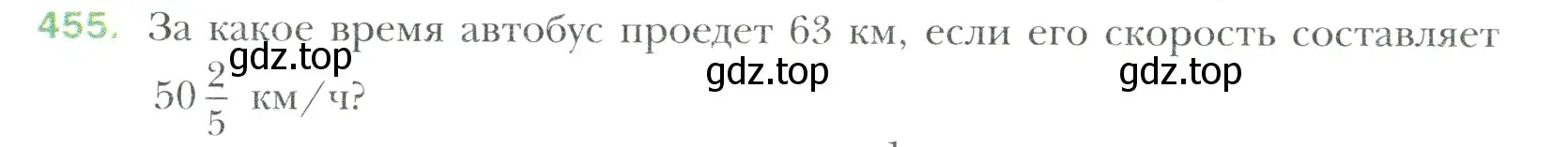 455. За какое время автобус проедет 63 км, если его скорость составляет $50\frac{2}{5}$ км/ч?

gdz.top gdz.top gdz.top